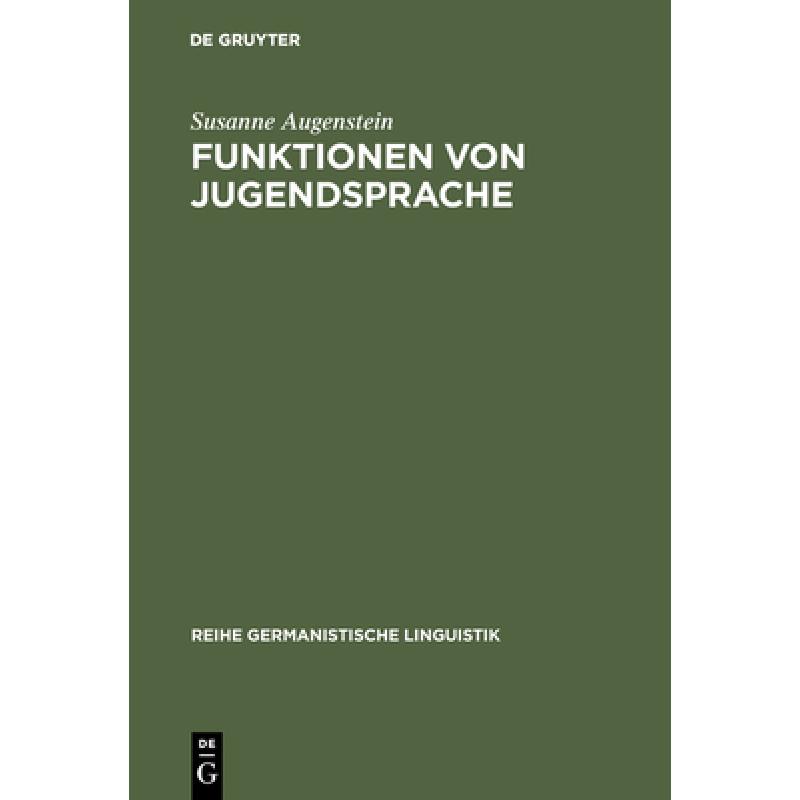 DE GRUYTER

Susanne Augenstein

FUNKTIONEN VON JUGENDSPRACHE

REIHE GERMANISTISCHE LINGUISTIK

DE
G